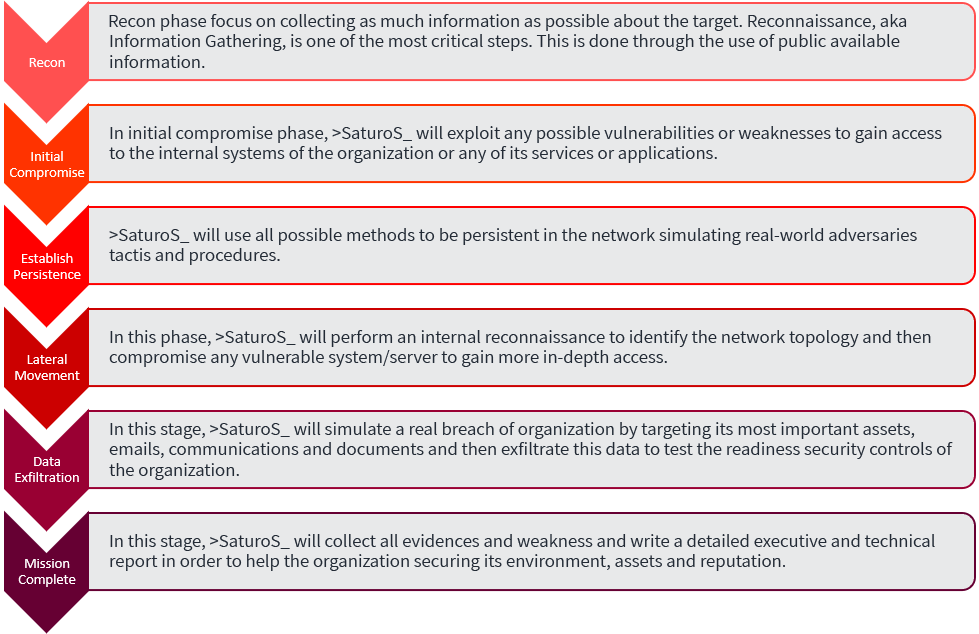 Recon

Recon phase focus on collecting as much information as possible about the target. Reconnaissance, aka Information Gathering, is one of the most critical steps. This is done through the use of public available information.

Initial Compromise

In initial compromise phase, >SaturoS_ will exploit any possible vulnerabilities or weaknesses to gain access to the internal systems of the organization or any of its services or applications.

Establish Persistence

>SaturoS_ will use all possible methods to be persistent in the network simulating real-world adversaries tactis and procedures.

Lateral Movement

In this phase, >SaturoS_ will perform an internal reconnaissance to identify the network topology and then compromise any vulnerable system/server to gain more in-depth access.

Data Exfiltration

In this stage, >SaturoS_ will simulate a real breach of organization by targeting its most important assets, emails, communications and documents and then exfiltrate this data to test the readiness security controls of the organization.

Mission Complete

In this stage, >SaturoS_ will collect all evidences and weakness and write a detailed executive and technical report in order to help the organization securing its environment, assets and reputation.